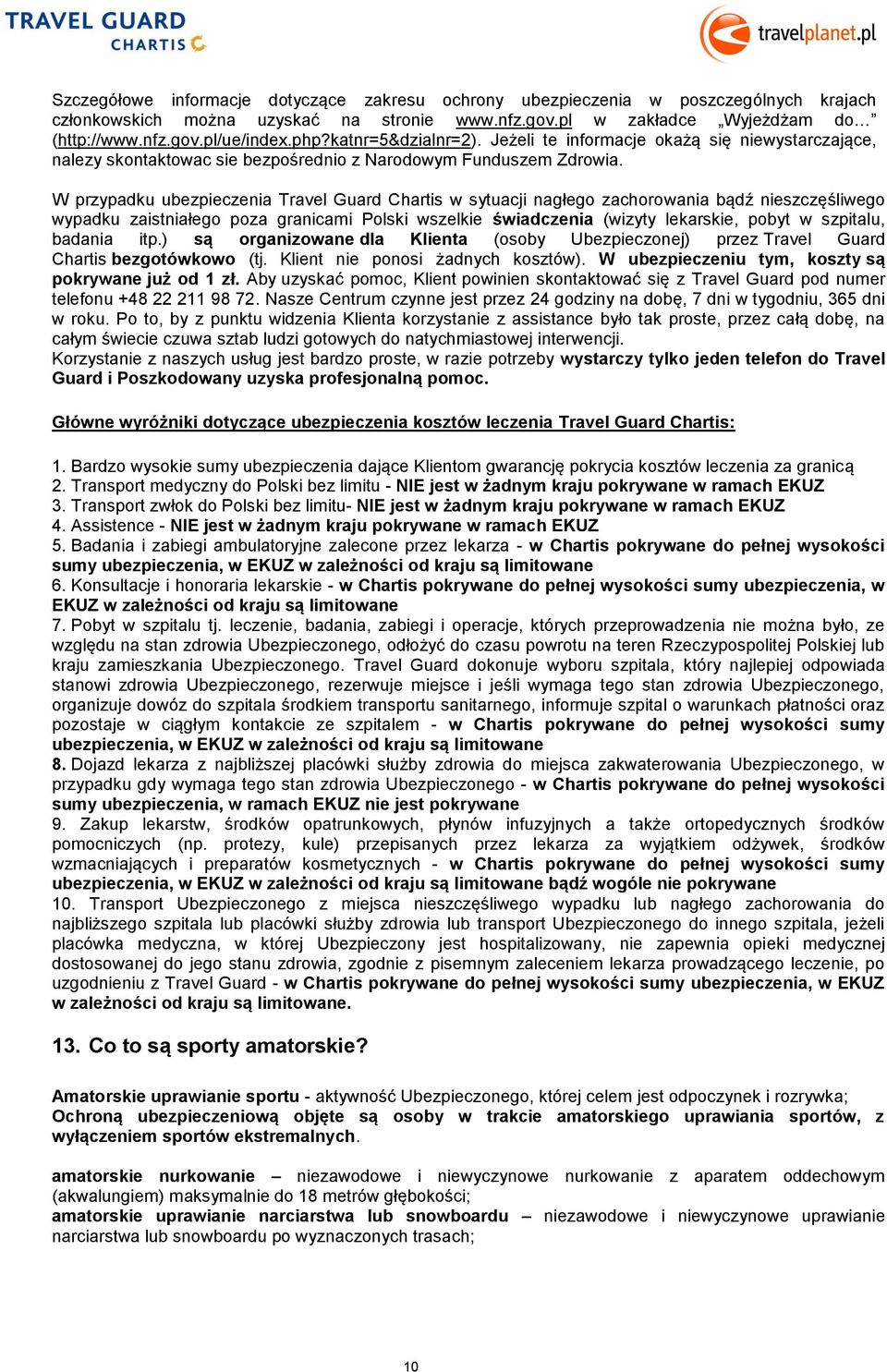 TRAVEL GUARD
CHARTIS

travelplanet.pl

Szczegółowe informacje dotyczące zakresu ochrony ubezpieczenia w poszczególnych krajach członkowskich można uzyskać na stronie www.nfz.gov.pl w zakładce „Wyjeżdżam do…” (http://www.nfz.gov.pl/ue/index.php?katnr=5&dzialnr=2). Jeżeli te informacje okażą się niewystarczające, nalezy skontaktowac sie bezpośrednio z Narodowym Funduszem Zdrowia.

W przypadku ubezpieczenia Travel Guard Chartis w sytuacji nagłego zachorowania bądź nieszczęśliwego wypadku zaistniałego poza granicami Polski wszelkie świadczenia (wizyty lekarskie, pobyt w szpitalu, badania itp.) są organizowane dla Klienta (osoby Ubezpieczonej) przez Travel Guard Chartis bezgotówkowo (tj. Klient nie ponosi żadnych kosztów). W ubezpieczeniu tym, koszty są pokrywane już od 1 zł. Aby uzyskać pomoc, Klient powinien skontaktować się z Travel Guard pod numer telefonu +48 22 211 98 72. Nasze Centrum czynne jest przez 24 godziny na dobę, 7 dni w tygodniu, 365 dni w roku. Po to, by z punktu widzenia Klienta korzystanie z assistance było tak proste, przez całą dobę, na całym świecie czuwa sztab ludzi gotowych do natychmiastowej interwencji.
Korzystanie z naszych usług jest bardzo proste, w razie potrzeby wystarczy tylko jeden telefon do Travel Guard i Poszkodowany uzyska profesjonalną pomoc.

Główne wyróżniki dotyczące ubezpieczenia kosztów leczenia Travel Guard Chartis:

1. Bardzo wysokie sumy ubezpieczenia dające Klientom gwarancję pokrycia kosztów leczenia za granicą
2. Transport medyczny do Polski bez limitu - NIE jest w żadnym kraju pokrywane w ramach EKUZ
3. Transport zwłok do Polski bez limitu- NIE jest w żadnym kraju pokrywane w ramach EKUZ
4. Assistence - NIE jest w żadnym kraju pokrywane w ramach EKUZ
5. Badania i zabiegi ambulatoryjne zalecone przez lekarza - w Chartis pokrywane do pełnej wysokości sumy ubezpieczenia, w EKUZ w zależności od kraju są limitowane
6. Konsultacje i honoraria lekarskie - w Chartis pokrywane do pełnej wysokości sumy ubezpieczenia, w EKUZ w zależności od kraju są limitowane
7. Pobyt w szpitalu tj. leczenie, badania, zabiegi i operacje, których przeprowadzenia nie można było, ze względu na stan zdrowia Ubezpieczonego, odłożyć do czasu powrotu na teren Rzeczypospolitej Polskiej lub kraju zamieszkania Ubezpieczonego. Travel Guard dokonuje wyboru szpitala, który najlepiej odpowiada stanowi zdrowia Ubezpieczonego, rezerwuje miejsce i jeśli wymaga tego stan zdrowia Ubezpieczonego, organizuje dowóz do szpitala środkiem transportu sanitarnego, informuje szpital o warunkach płatności oraz pozostaje w ciągłym kontakcie ze szpitalem - w Chartis pokrywane do pełnej wysokości sumy ubezpieczenia, w EKUZ w zależności od kraju są limitowane
8. Dojazd lekarza z najbliższej placówki służby zdrowia do miejsca zakwaterowania Ubezpieczonego, w przypadku gdy wymaga tego stan zdrowia Ubezpieczonego - w Chartis pokrywane do pełnej wysokości sumy ubezpieczenia, w ramach EKUZ nie jest pokrywane
9. Zakup lekarstw, środków opatrunkowych, płynów infuzyjnych a także ortopedycznych środków pomocniczych (np. protezy, kule) przepisanych przez lekarza za wyjątkiem odżywek, środków wzmacniających i preparatów kosmetycznych - w Chartis pokrywane do pełnej wysokości sumy ubezpieczenia, w EKUZ w zależności od kraju są limitowane bądź wogóle nie pokrywane
10. Transport Ubezpieczonego z miejsca nieszczęśliwego wypadku lub nagłego zachorowania do najbliższego szpitala lub placówki służby zdrowia lub transport Ubezpieczonego do innego szpitala, jeżeli placówka medyczna, w której Ubezpieczony jest hospitalizowany, nie zapewnia opieki medycznej dostosowanej do jego stanu zdrowia, zgodnie z pisemnym zaleceniem lekarza prowadzącego leczenie, po uzgodnieniu z Travel Guard - w Chartis pokrywane do pełnej wysokości sumy ubezpieczenia, w EKUZ w zależności od kraju są limitowane.

13. Co to są sporty amatorskie?

Amatorskie uprawianie sportu - aktywność Ubezpieczonego, której celem jest odpoczynek i rozrywka; Ochroną ubezpieczeniową objęte są osoby w trakcie amatorskiego uprawiania sportów, z wyłączeniem sportów ekstremalnych.

amatorskie nurkowanie – niezawodowe i niewyczynowe nurkowanie z aparatem oddechowym (akwalungiem) maksymalnie do 18 metrów głębokości;
amatorskie uprawianie narciarstwa lub snowboardu – niezawodowe i niewyczynowe uprawianie narciarstwa lub snowboardu po wyznaczonych trasach;

10